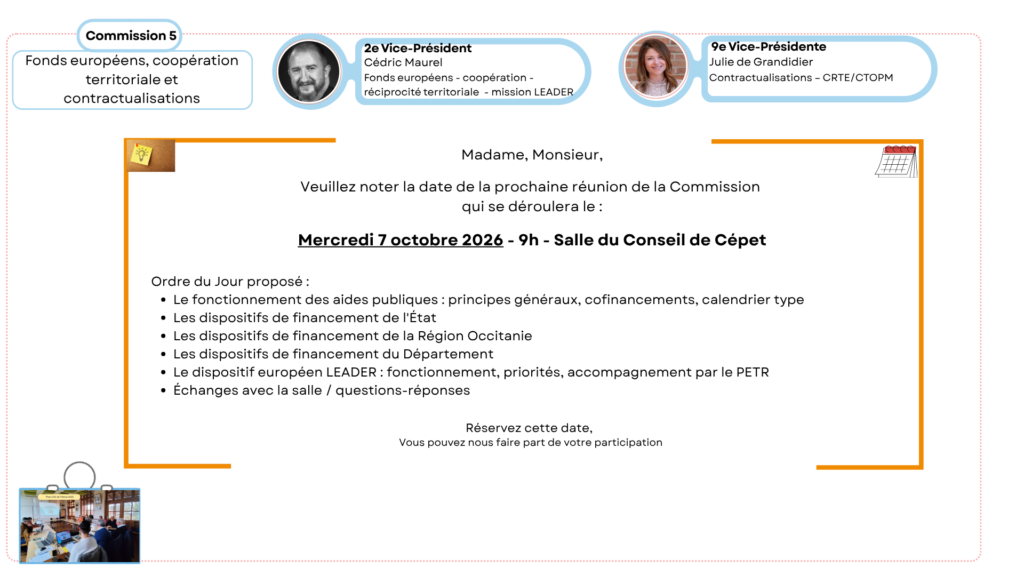 Commission 5

Fonds européens, coopération territoriale et contractualisations

2e Vice-Président
Cédric Maurel
Fonds européens - coopération - réciprocité territoriale - mission LEADER

9e Vice-Présidente
Julie de Grandidier
Contractualisations – CRTE/CTOPM

Madame, Monsieur,

Veuillez noter la date de la prochaine réunion de la Commission qui se déroulera le :

Mercredi 7 octobre 2026 - 9h - Salle du Conseil de Cépet

Ordre du Jour proposé :
• Le fonctionnement des aides publiques : principes généraux, cofinancements, calendrier type
• Les dispositifs de financement de l'État
• Les dispositifs de financement de la Région Occitanie
• Les dispositifs de financement du Département
• Le dispositif européen LEADER : fonctionnement, priorités, accompagnement par le PETR
• Échanges avec la salle / questions-réponses

Réservez cette date,
Vous pouvez nous faire part de votre participation